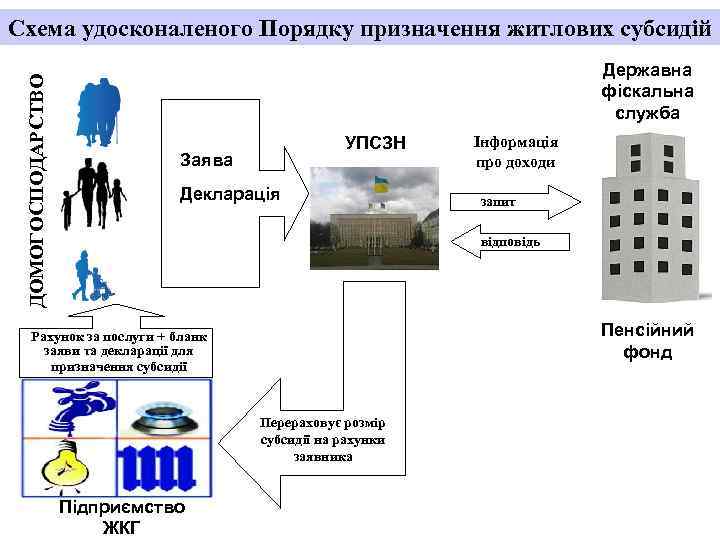 Схема удосконаленого Порядку призначення житлових субсидій

ДОМОГОСПОДАРСТВО

Заява

Декларація

УПСЗН

Інформація про доходи

запит

відповідь

Державна фіскальна служба

Пенсійний фонд

Рахунок за послуги + бланк заяви та декларації для призначення субсидії

Перераховує розмір субсидії на рахунки заявника

Підприємство ЖКГ